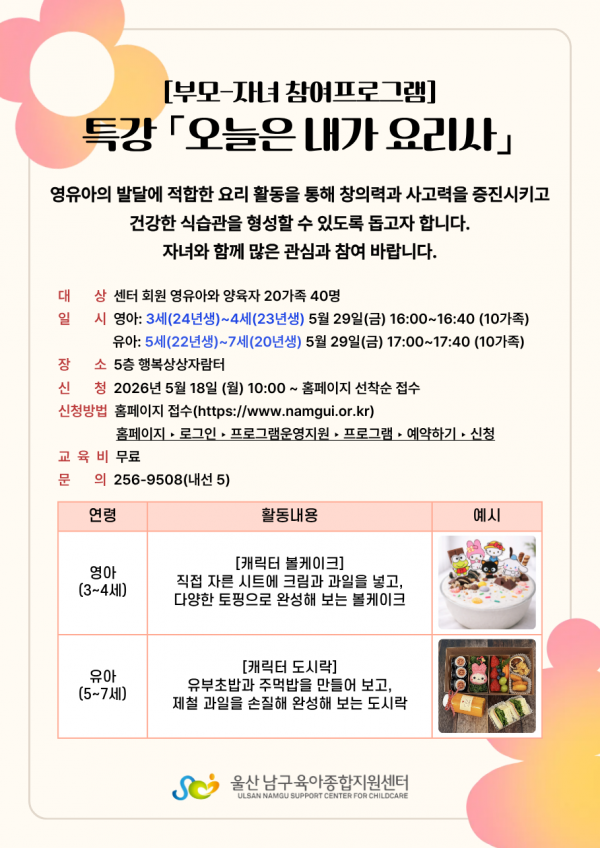 [부모-자녀 참여프로그램]
특강 「오늘은 내가 요리사」

영유아의 발달에 적합한 요리 활동을 통해 창의력과 사고력을 증진시키고 건강한 식습관을 형성할 수 있도록 돕고자 합니다. 자녀와 함께 많은 관심과 참여 바랍니다.

대 상 센터 회원 영유아와 양육자 20가족 40명
일 시 영아: 3세(24년생)~4세(23년생) 5월 29일(금) 16:00~16:40 (10가족)
유아: 5세(22년생)~7세(20년생) 5월 29일(금) 17:00~17:40 (10가족)
장 소 5층 행복상상자람터
신 청 2026년 5월 18일 (월) 10:00 ~ 홈페이지 선착순 접수
신청방법 홈페이지 접수(https://www.namgui.or.kr)
홈페이지 ▸ 로그인 ▸ 프로그램운영지원 ▸ 프로그램 ▸ 예약하기 ▸ 신청
교 육 비 무료
문 의 256-9508(내선 5)

| 연령 | 활동내용 | 예시 |
|---|---|---|
| 영아 (3~4세) | [캐릭터 볼케이크] 직접 자른 시트에 크림과 과일을 넣고, 다양한 토핑으로 완성해 보는 볼케이크 | |
| 유아 (5~7세) | [캐릭터 도시락] 유부초밥과 주먹밥을 만들어 보고, 제철 과일을 손질해 완성해 보는 도시락 | |

울산 남구육아종합지원센터
ULSAN NAMGU SUPPORT CENTER FOR CHILDCARE